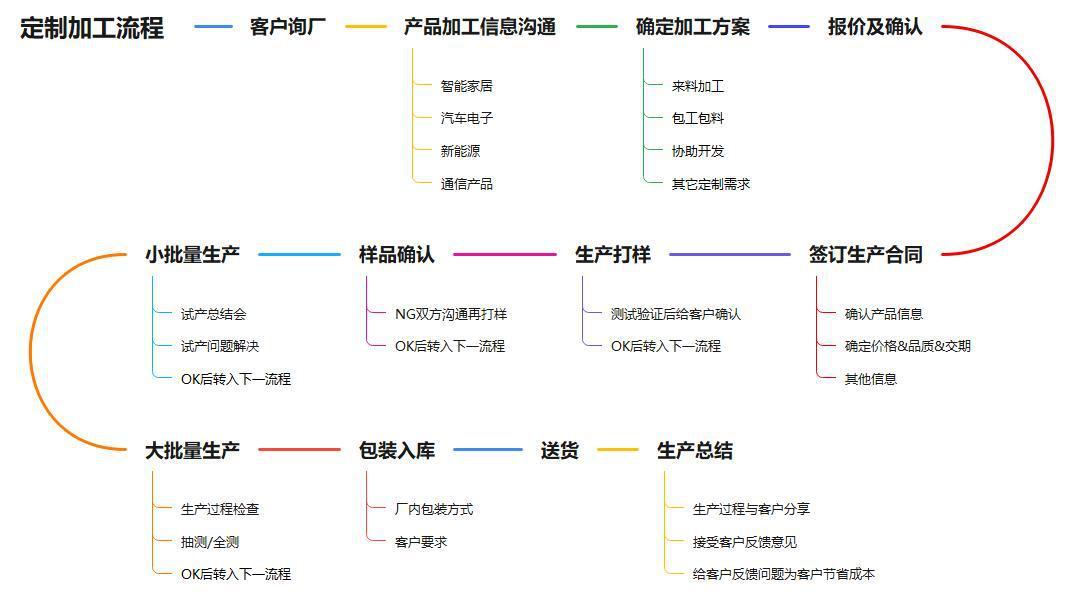 定制加工流程

客户询厂

产品加工信息沟通

智能家居

汽车电子

新能源

通信产品

确定加工方案

来料加工

包工包料

协助开发

其它定制需求

报价及确认

签订生产合同

确认产品信息

确定价格&品质&交期

其他信息

生产打样

测试验证后给客户确认

OK后转入下一流程

样品确认

NG双方沟通再打样

OK后转入下一流程

小批量生产

试产总结会

试产问题解决

OK后转入下一流程

大批量生产

生产过程检查

抽测/全测

OK后转入下一流程

包装入库

厂内包装方式

客户要求

送货

生产总结

生产过程与客户分享

接受客户反馈意见

给客户反馈问题为客户节省成本